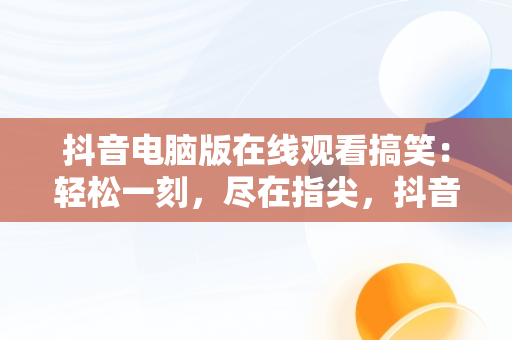 抖音电脑版在线观看搞笑：轻松一刻，尽在指尖，抖音